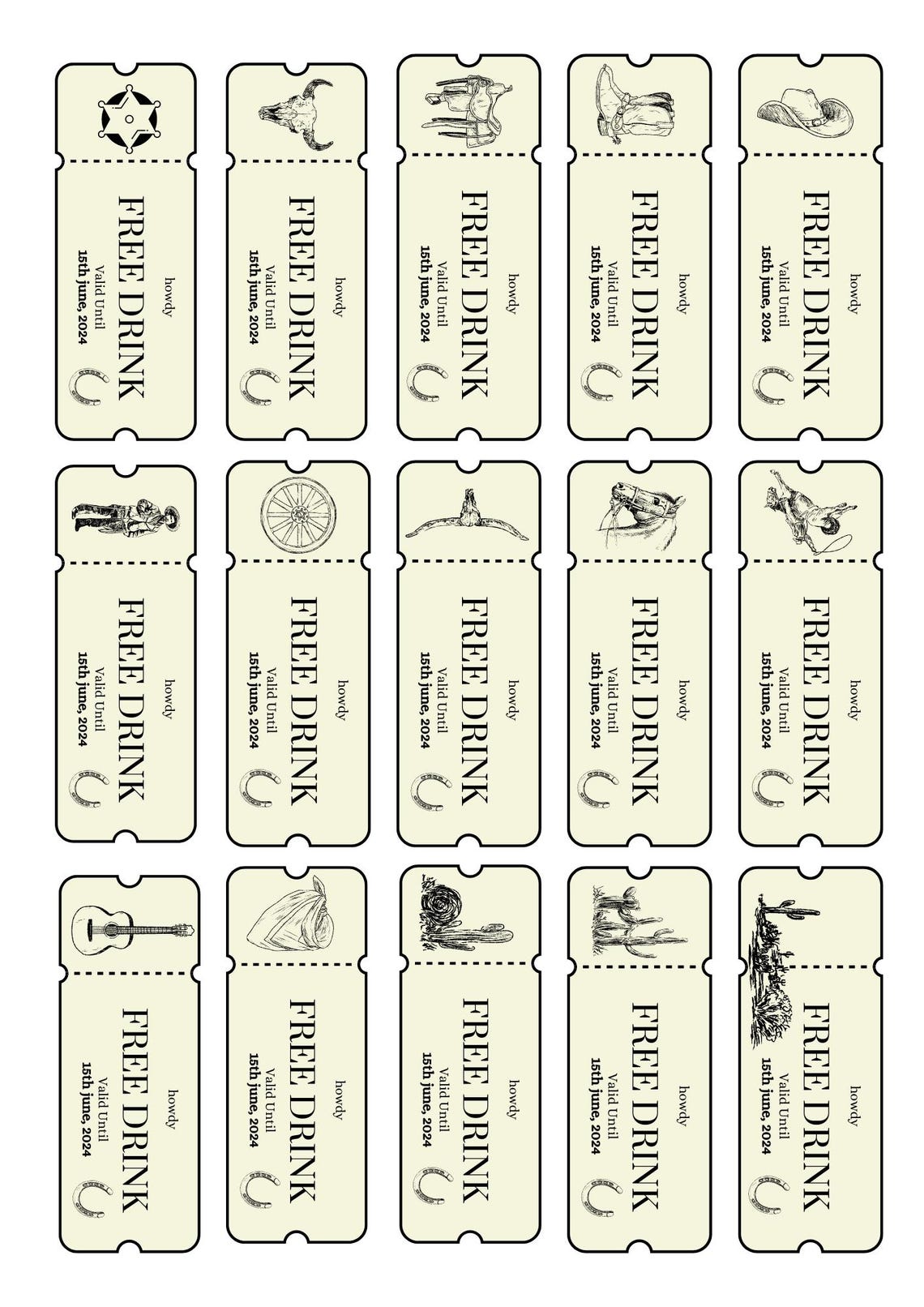 howdy
FREE DRINK
Valid Until
15th june, 2024

howdy
FREE DRINK
Valid Until
15th june, 2024

howdy
FREE DRINK
Valid Until
15th june, 2024

howdy
FREE DRINK
Valid Until
15th june, 2024

howdy
FREE DRINK
Valid Until
15th june, 2024

howdy
FREE DRINK
Valid Until
15th june, 2024

howdy
FREE DRINK
Valid Until
15th june, 2024

howdy
FREE DRINK
Valid Until
15th june, 2024

howdy
FREE DRINK
Valid Until
15th june, 2024

howdy
FREE DRINK
Valid Until
15th june, 2024

howdy
FREE DRINK
Valid Until
15th june, 2024

howdy
FREE DRINK
Valid Until
15th june, 2024

howdy
FREE DRINK
Valid Until
15th june, 2024

howdy
FREE DRINK
Valid Until
15th june, 2024

howdy
FREE DRINK
Valid Until
15th june, 2024